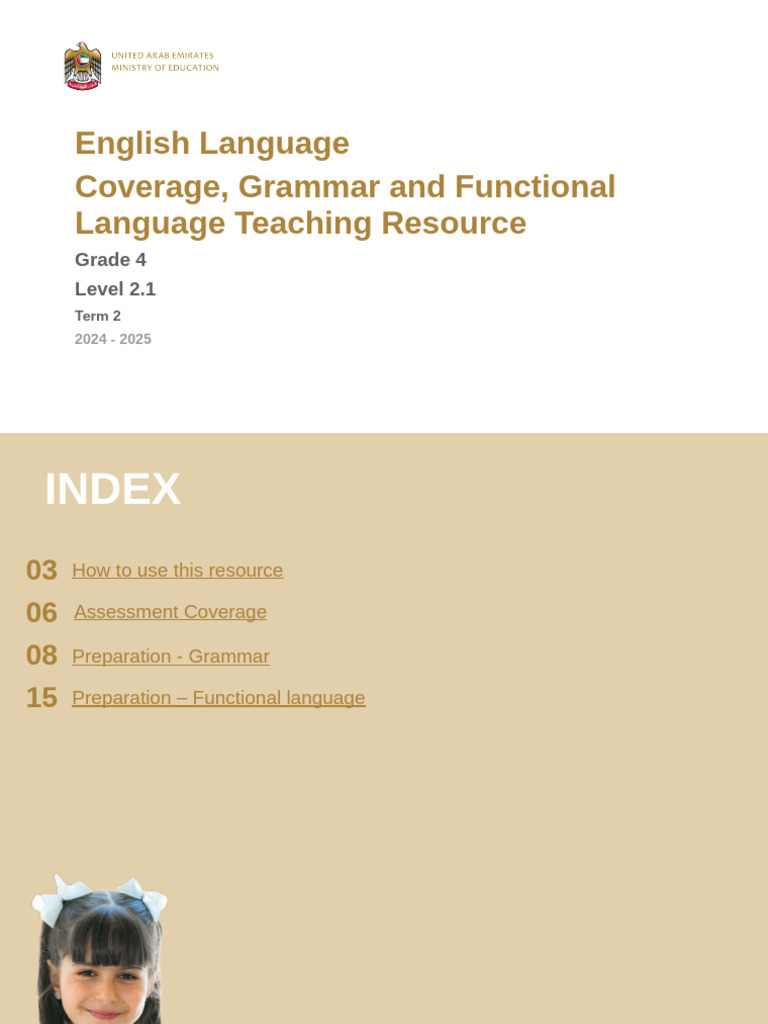 UNITED ARAB EMIRATES
MINISTRY OF EDUCATION

English Language

Coverage, Grammar and Functional Language Teaching Resource

Grade 4

Level 2.1

Term 2

2024 - 2025

INDEX

03 How to use this resource

06 Assessment Coverage

08 Preparation - Grammar

15 Preparation – Functional language